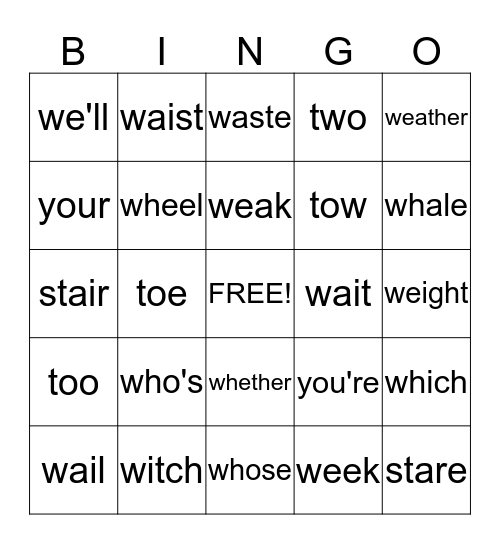 | B | I | N | G | O |
|---|---|---|---|---|
| we'll | waist | waste | two | weather |
| your | wheel | weak | tow | whale |
| stair | toe | FREE! | wait | weight |
| too | who's | whether | you're | which |
| wail | witch | whose | week | stare |